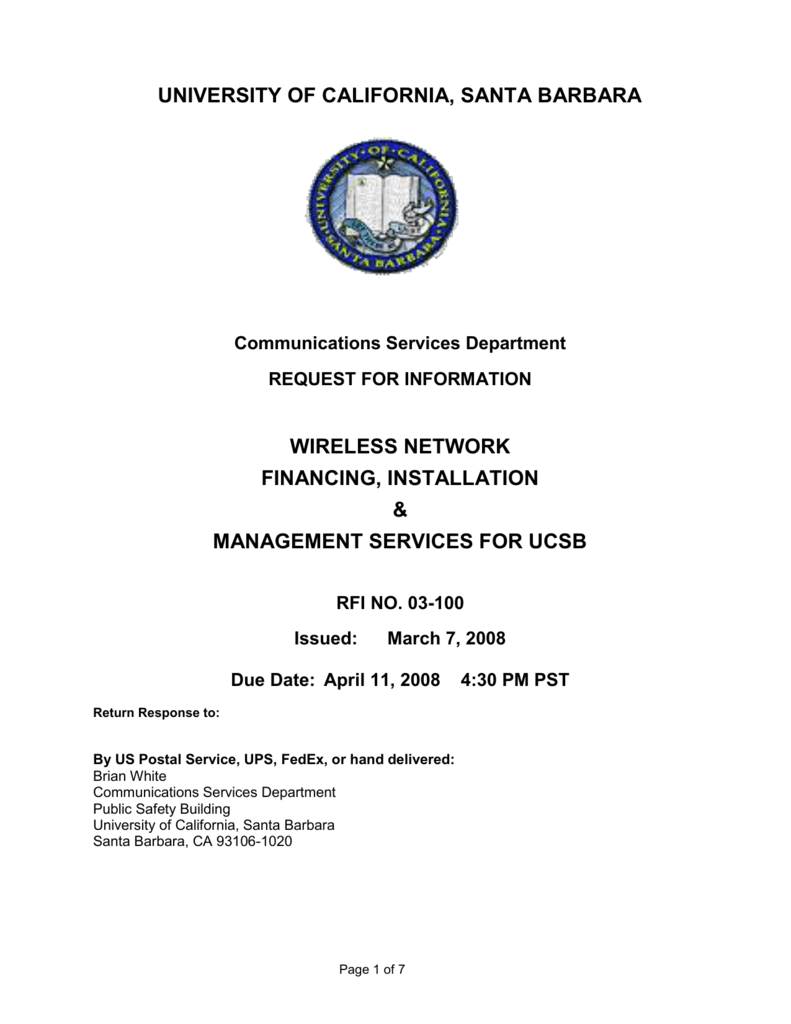 UNIVERSITY OF CALIFORNIA, SANTA BARBARA

UNIVERSITY OF CALIFORNIA SANTA BARBARA

Communications Services Department

REQUEST FOR INFORMATION

WIRELESS NETWORK
FINANCING, INSTALLATION
&
MANAGEMENT SERVICES FOR UCSB

RFI NO. 03-100

Issued: March 7, 2008

Due Date: April 11, 2008 4:30 PM PST

Return Response to:

By US Postal Service, UPS, FedEx, or hand delivered:
Brian White
Communications Services Department
Public Safety Building
University of California, Santa Barbara
Santa Barbara, CA 93106-1020

Page 1 of 7